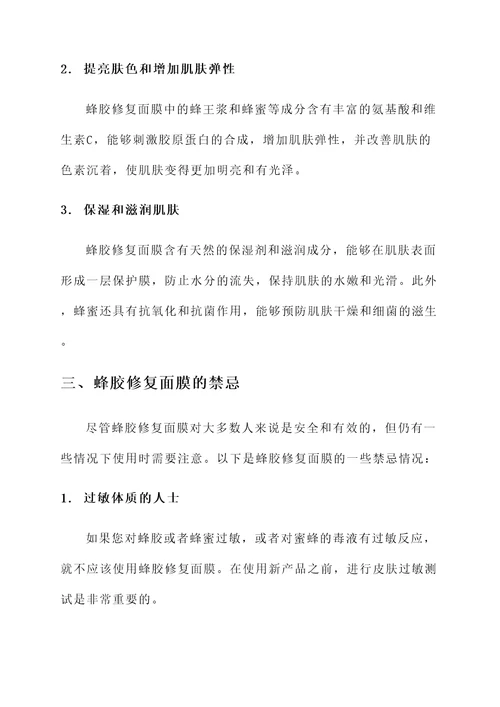 2. 提亮肤色和增加肌肤弹性

蜂胶修复面膜中的蜂王浆和蜂蜜等成分含有丰富的氨基酸和维生素C，能够刺激胶原蛋白的合成，增加肌肤弹性，并改善肌肤的色素沉着，使肌肤变得更加明亮和有光泽。

3. 保湿和滋润肌肤

蜂胶修复面膜含有天然的保湿剂和滋润成分，能够在肌肤表面形成一层保护膜，防止水分的流失，保持肌肤的水嫩和光滑。此外，蜂蜜还具有抗氧化和抗菌作用，能够预防肌肤干燥和细菌的滋生。

三、蜂胶修复面膜的禁忌

尽管蜂胶修复面膜对大多数人来说是安全和有效的，但仍有一些情况下使用时需要注意。以下是蜂胶修复面膜的一些禁忌情况：

1. 过敏体质的人士

如果您对蜂胶或者蜂蜜过敏，或者对蜜蜂的毒液有过敏反应，就不应该使用蜂胶修复面膜。在使用新产品之前，进行皮肤过敏测试是非常重要的。